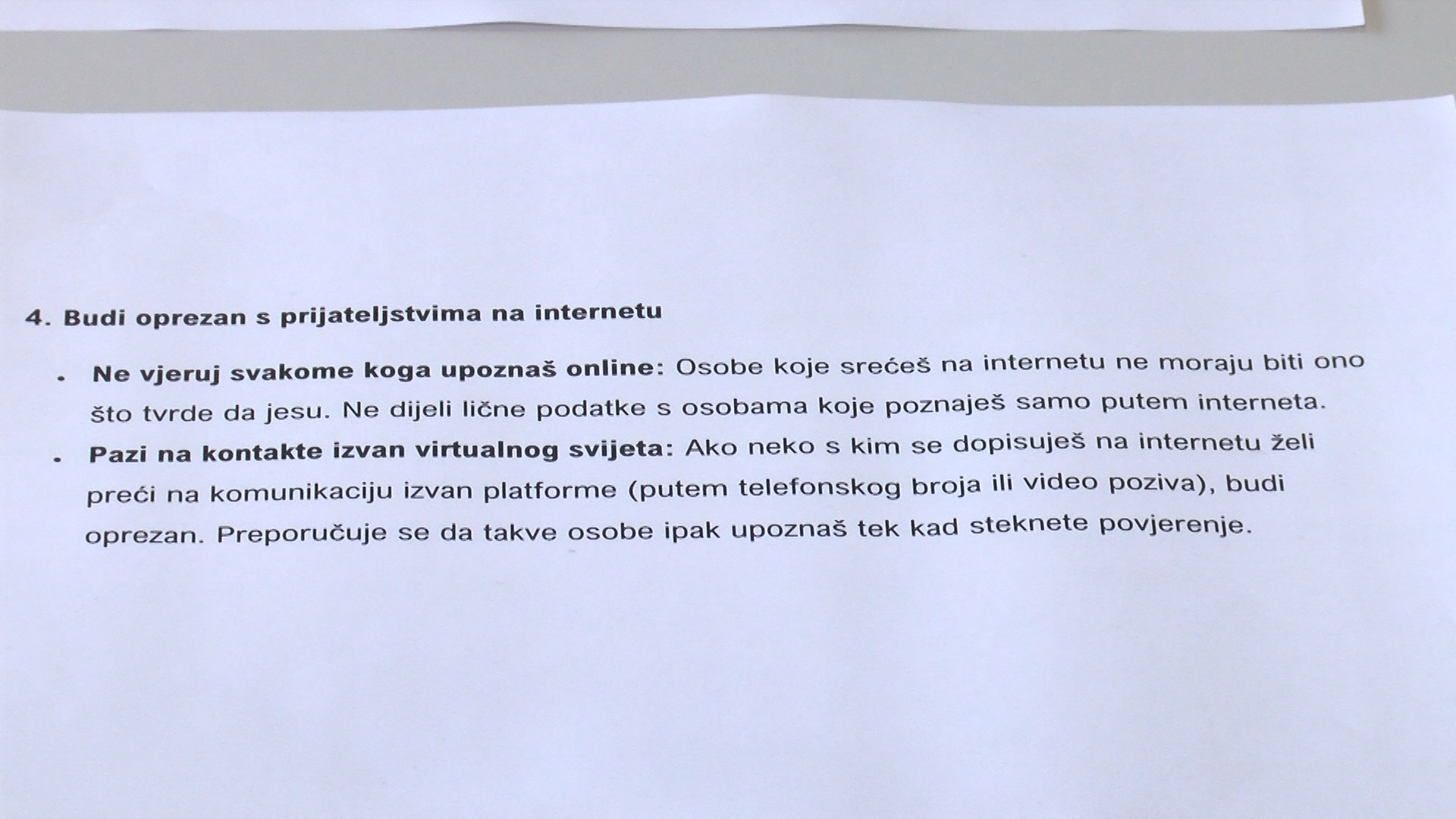 4. Budi oprezan s prijateljstvima na internetu

• Ne vjeruj svakome koga upoznaš online: Osobe koje srećeš na internetu ne moraju biti ono što tvrde da jesu. Ne dijeli lične podatke s osobama koje poznaješ samo putem interneta.
• Pazi na kontakte izvan virtualnog svijeta: Ako neko s kim se dopisuješ na internetu želi preći na komunikaciju izvan platforme (putem telefonskog broja ili video poziva), budi oprezan. Preporučuje se da takve osobe ipak upoznaš tek kad steknete povjerenje.